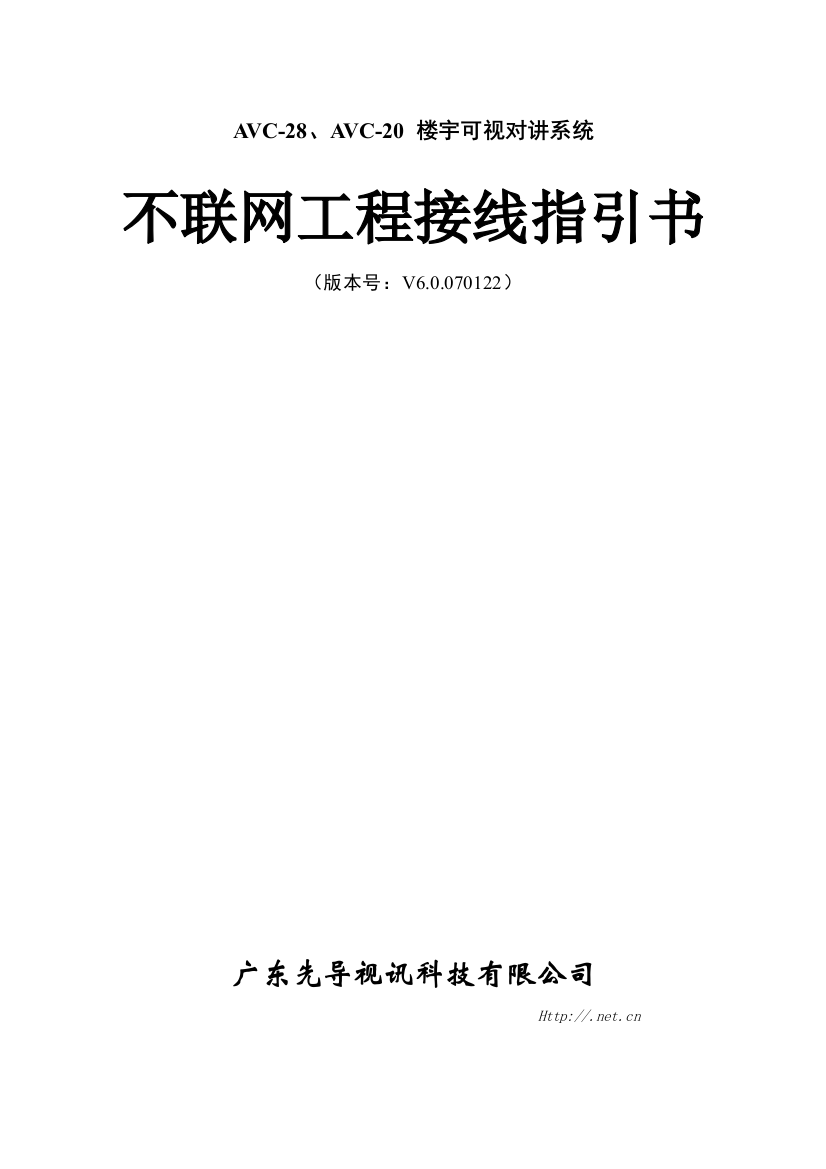 AVC-28、AVC-20 楼宇可视对讲系统

不联网工程接线指引书

（版本号：V6.0.070122）

广东先导视讯科技有限公司

Http://.net.cn